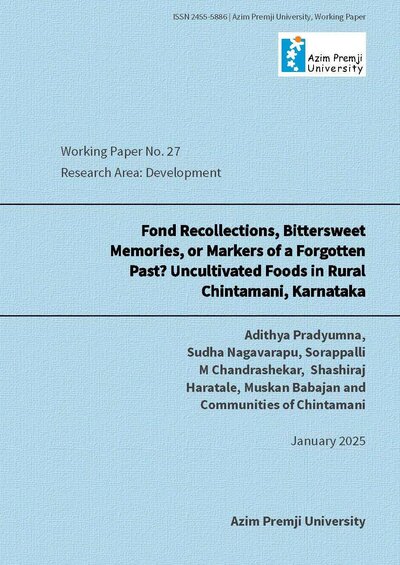 ISSN 2455-5886 | Azim Premji University, Working Paper

Azim Premji University

Working Paper No. 27

Research Area: Development

Fond Recollections, Bittersweet Memories, or Markers of a Forgotten Past? Uncultivated Foods in Rural Chintamani, Karnataka

Adithya Pradyumna, Sudha Nagavarapu, Sorappalli M Chandrashekar, Shashiraj Haratale, Muskan Babajan and Communities of Chintamani

January 2025

Azim Premji University